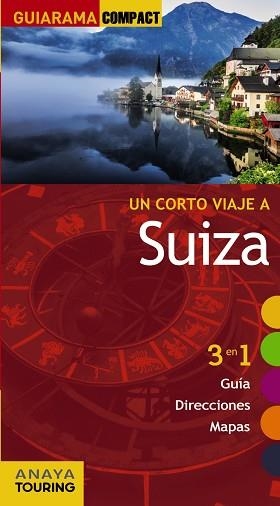 GUIARAMA COMPACT

UN CORTO VIAJE A
Suiza

3 en 1
Guía
Direcciones
Mapas

ANAYA
TOURING